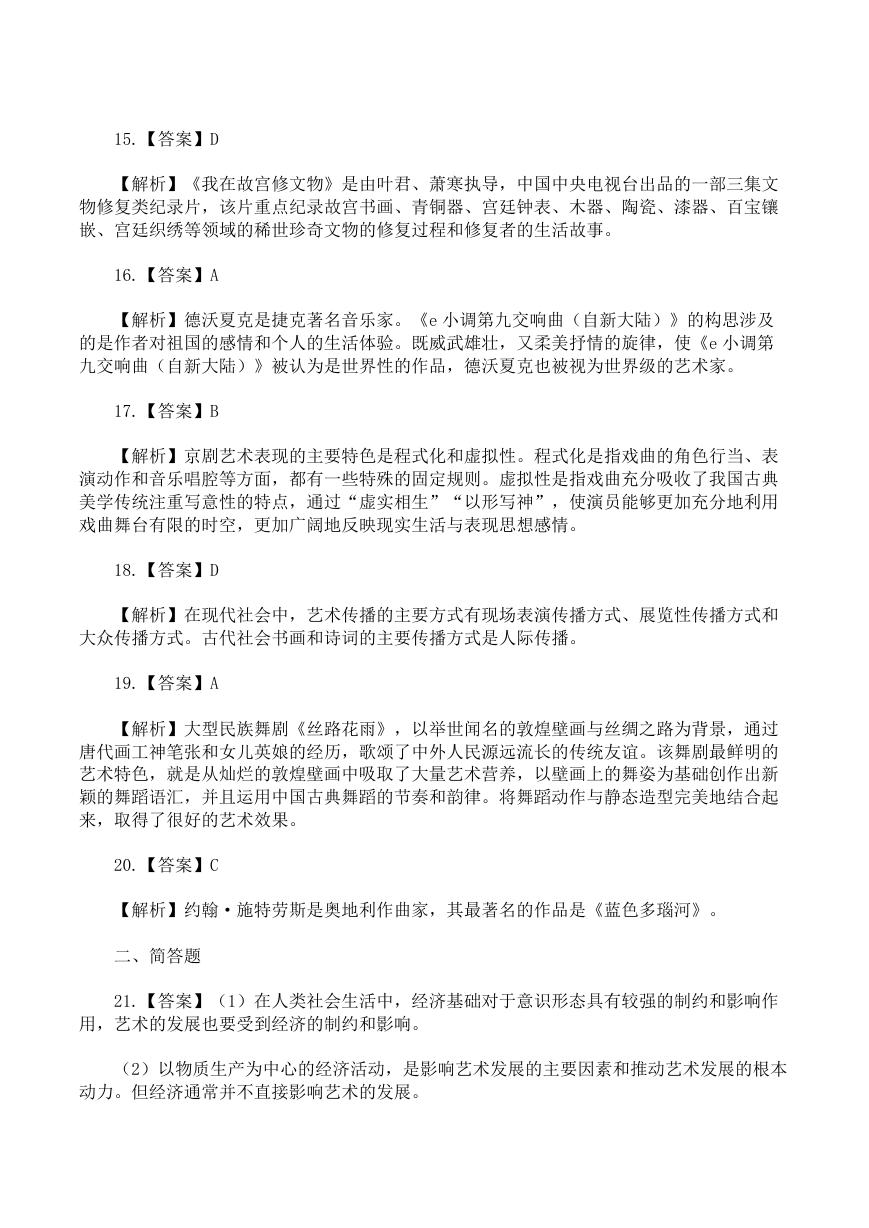 15.【答案】D

【解析】《我在故宫修文物》是由叶君、萧寒执导，中国中央电视台出品的一部三集文物修复类纪录片，该片重点纪录故宫书画、青铜器、宫廷钟表、木器、陶瓷、漆器、百宝镶嵌、宫廷织绣等领域的稀世珍奇文物的修复过程和修复者的生活故事。

16.【答案】A

【解析】德沃夏克是捷克著名音乐家。《e 小调第九交响曲（自新大陆）》的构思涉及的是作者对祖国的感情和个人的生活体验。既威武雄壮，又柔美抒情的旋律，使《e 小调第九交响曲（自新大陆）》被认为是世界性的作品，德沃夏克也被视为世界级的艺术家。

17.【答案】B

【解析】京剧艺术表现的主要特色是程式化和虚拟性。程式化是指戏曲的角色行当、表演动作和音乐唱腔等方面，都有一些特殊的固定规则。虚拟性是指戏曲充分吸收了我国古典美学传统注重写意性的特点，通过“虚实相生”“以形写神”，使演员能够更加充分地利用戏曲舞台有限的时空，更加广阔地反映现实生活与表现思想感情。

18.【答案】D

【解析】在现代社会中，艺术传播的主要方式有现场表演传播方式、展览性传播方式和大众传播方式。古代社会书画和诗词的主要传播方式是人际传播。

19.【答案】A

【解析】大型民族舞剧《丝路花雨》，以举世闻名的敦煌壁画与丝绸之路为背景，通过唐代画工神笔张和女儿英娘的经历，歌颂了中外人民源远流长的传统友谊。该舞剧最鲜明的艺术特色，就是从灿烂的敦煌壁画中吸取了大量艺术营养，以壁画上的舞姿为基础创作出新颖的舞蹈语汇，并且运用中国古典舞蹈的节奏和韵律。将舞蹈动作与静态造型完美地结合起来，取得了很好的艺术效果。

20.【答案】C

【解析】约翰·施特劳斯是奥地利作曲家，其最著名的作品是《蓝色多瑙河》。

二、简答题

21.【答案】（1）在人类社会生活中，经济基础对于意识形态具有较强的制约和影响作用，艺术的发展也要受到经济的制约和影响。

（2）以物质生产为中心的经济活动，是影响艺术发展的主要因素和推动艺术发展的根本动力。但经济通常并不直接影响艺术的发展。